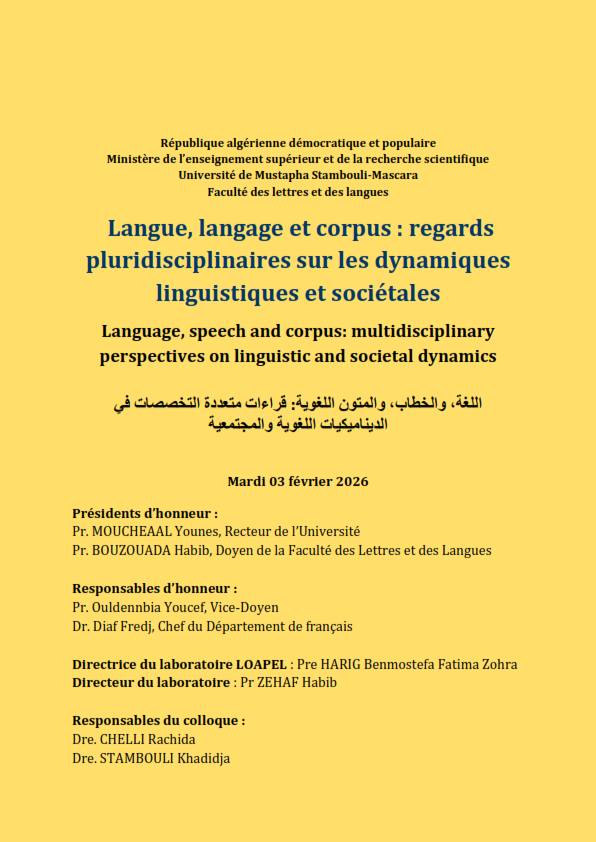 République algérienne démocratique et populaire
Ministère de l'enseignement supérieur et de la recherche scientifique
Université de Mustapha Stambouli-Mascara
Faculté des lettres et des langues

Langue, langage et corpus : regards pluridisciplinaires sur les dynamiques linguistiques et sociétales

Language, speech and corpus: multidisciplinary perspectives on linguistic and societal dynamics

اللغة، والخطاب، والمتون اللغوية: قراءات متعددة التخصصات في الديناميكيات اللغوية والمجتمعية

Mardi 03 février 2026

Présidents d'honneur :
Pr. MOUCHEAAL Younes, Recteur de l'Université
Pr. BOUZOUADA Habib, Doyen de la Faculté des Lettres et des Langues

Responsables d'honneur :
Pr. Ouldennbia Youcef, Vice-Doyen
Dr. Diaf Fredj, Chef du Département de français

Directrice du laboratoire LOAPEL : Pre HARIG Benmostefa Fatima Zohra
Directeur du laboratoire : Pr ZEHAF Habib

Responsables du colloque :
Dre. CHELLI Rachida
Dre. STAMBOULI Khadidja